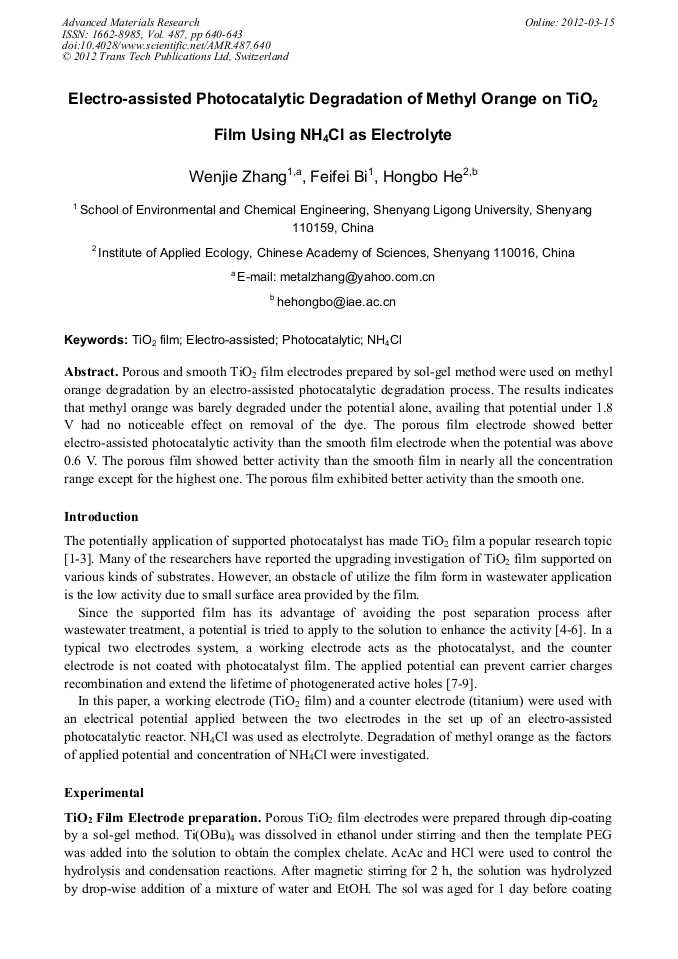 Advanced Materials Research
ISSN: 1662-8985, Vol. 487, pp 640-643
doi:10.4028/www.scientific.net/AMR.487.640
© 2012 Trans Tech Publications Ltd, Switzerland

Online: 2012-03-15

Electro-assisted Photocatalytic Degradation of Methyl Orange on $TiO_2$ Film Using $NH_4Cl$ as Electrolyte

Wenjie Zhang$^{1,a}$, Feifei Bi$^{1}$, Hongbo He$^{2,b}$

$^{1}$ School of Environmental and Chemical Engineering, Shenyang Ligong University, Shenyang 110159, China

$^{2}$ Institute of Applied Ecology, Chinese Academy of Sciences, Shenyang 110016, China

$^{a}$ E-mail: metalzhang@yahoo.com.cn

$^{b}$ hehongbo@iae.ac.cn

Keywords: $TiO_2$ film; Electro-assisted; Photocatalytic; $NH_4Cl$

Abstract. Porous and smooth $TiO_2$ film electrodes prepared by sol-gel method were used on methyl orange degradation by an electro-assisted photocatalytic degradation process. The results indicates that methyl orange was barely degraded under the potential alone, availing that potential under 1.8 V had no noticeable effect on removal of the dye. The porous film electrode showed better electro-assisted photocatalytic activity than the smooth film electrode when the potential was above 0.6 V. The porous film showed better activity than the smooth film in nearly all the concentration range except for the highest one. The porous film exhibited better activity than the smooth one.

Introduction

The potentially application of supported photocatalyst has made $TiO_2$ film a popular research topic [1-3]. Many of the researchers have reported the upgrading investigation of $TiO_2$ film supported on various kinds of substrates. However, an obstacle of utilize the film form in wastewater application is the low activity due to small surface area provided by the film.

Since the supported film has its advantage of avoiding the post separation process after wastewater treatment, a potential is tried to apply to the solution to enhance the activity [4-6]. In a typical two electrodes system, a working electrode acts as the photocatalyst, and the counter electrode is not coated with photocatalyst film. The applied potential can prevent carrier charges recombination and extend the lifetime of photogenerated active holes [7-9].

In this paper, a working electrode ($TiO_2$ film) and a counter electrode (titanium) were used with an electrical potential applied between the two electrodes in the set up of an electro-assisted photocatalytic reactor. $NH_4Cl$ was used as electrolyte. Degradation of methyl orange as the factors of applied potential and concentration of $NH_4Cl$ were investigated.

Experimental

$TiO_2$ Film Electrode preparation. Porous $TiO_2$ film electrodes were prepared through dip-coating by a sol-gel method. $Ti(OBu)_4$ was dissolved in ethanol under stirring and then the template PEG was added into the solution to obtain the complex chelate. AcAc and HCl were used to control the hydrolysis and condensation reactions. After magnetic stirring for 2 h, the solution was hydrolyzed by drop-wise addition of a mixture of water and EtOH. The sol was aged for 1 day before coating